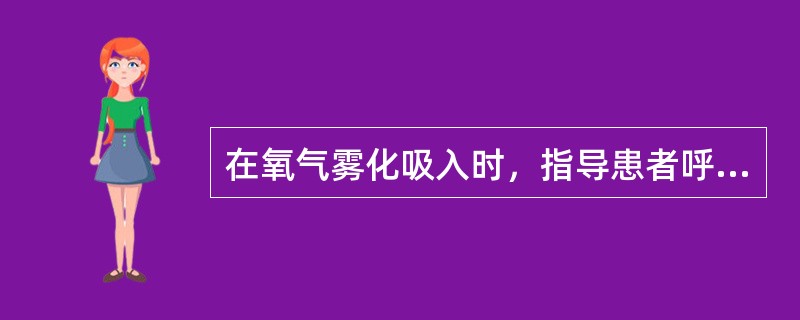 在氧气雾化吸入时，指导患者呼...